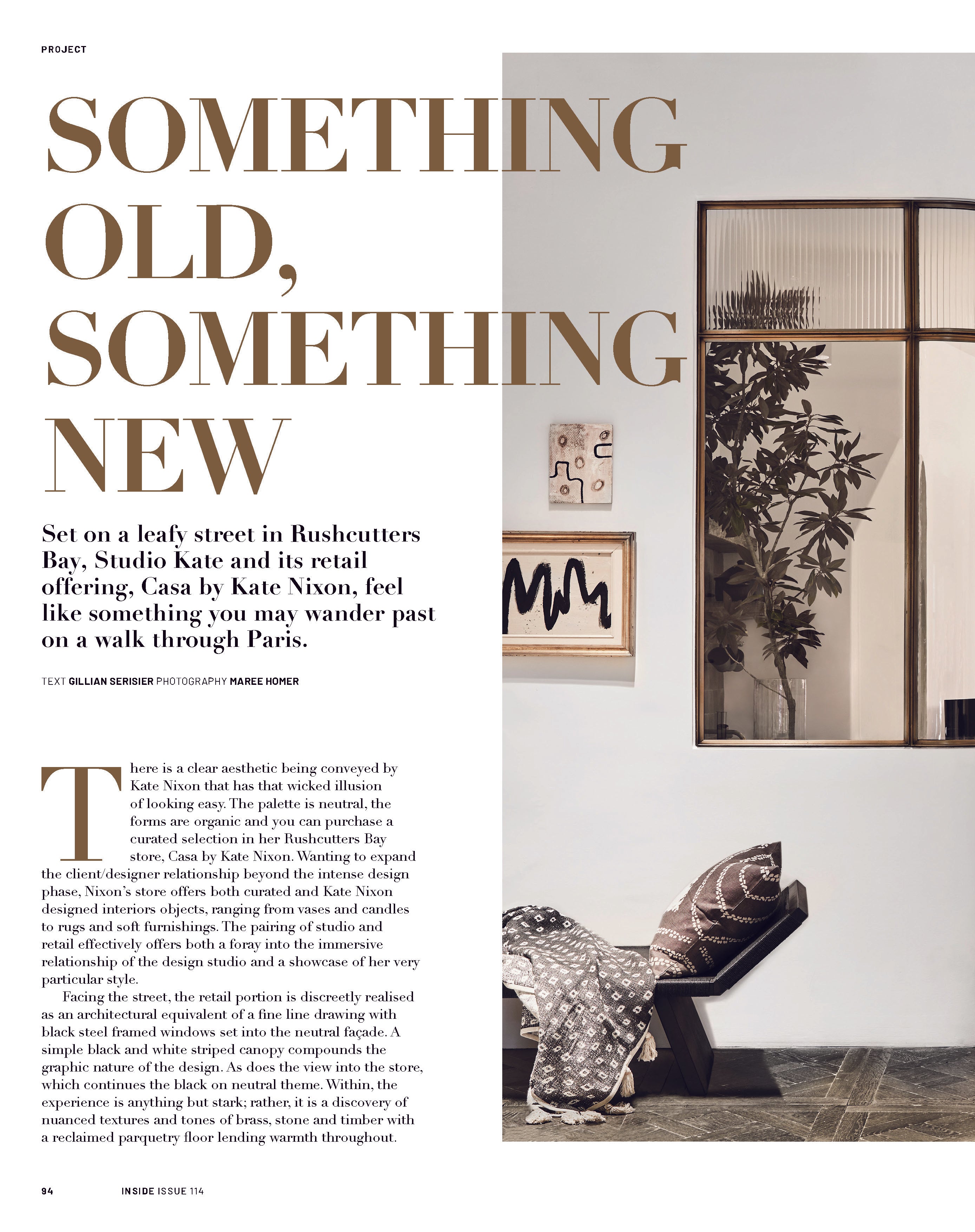 PROJECT

SOMETHING OLD, SOMETHING NEW

Set on a leafy street in Rushcutters Bay, Studio Kate and its retail offering, Casa by Kate Nixon, feel like something you may wander past on a walk through Paris.

TEXT GILLIAN SERISIER PHOTOGRAPHY MAREE HOMER

There is a clear aesthetic being conveyed by Kate Nixon that has that wicked illusion of looking easy. The palette is neutral, the forms are organic and you can purchase a curated selection in her Rushcutters Bay store, Casa by Kate Nixon. Wanting to expand the client/designer relationship beyond the intense design phase, Nixon's store offers both curated and Kate Nixon designed interiors objects, ranging from vases and candles to rugs and soft furnishings. The pairing of studio and retail effectively offers both a foray into the immersive relationship of the design studio and a showcase of her very particular style.

Facing the street, the retail portion is discreetly realised as an architectural equivalent of a fine line drawing with black steel framed windows set into the neutral façade. A simple black and white striped canopy compounds the graphic nature of the design. As does the view into the store, which continues the black on neutral theme. Within, the experience is anything but stark; rather, it is a discovery of nuanced textures and tones of brass, stone and timber with a reclaimed parquetry floor lending warmth throughout.

94 INSIDE ISSUE 114